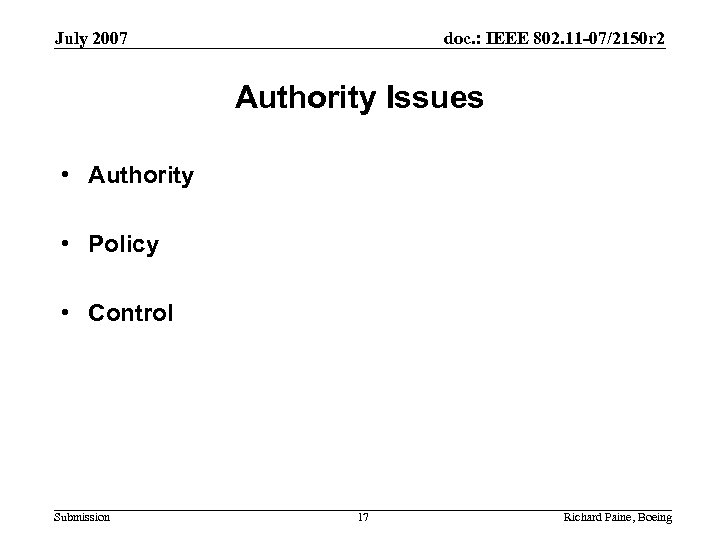 July 2007

doc.: IEEE 802.11-07/2150r2

Authority Issues

• Authority

• Policy

• Control

Submission

17

Richard Paine, Boeing